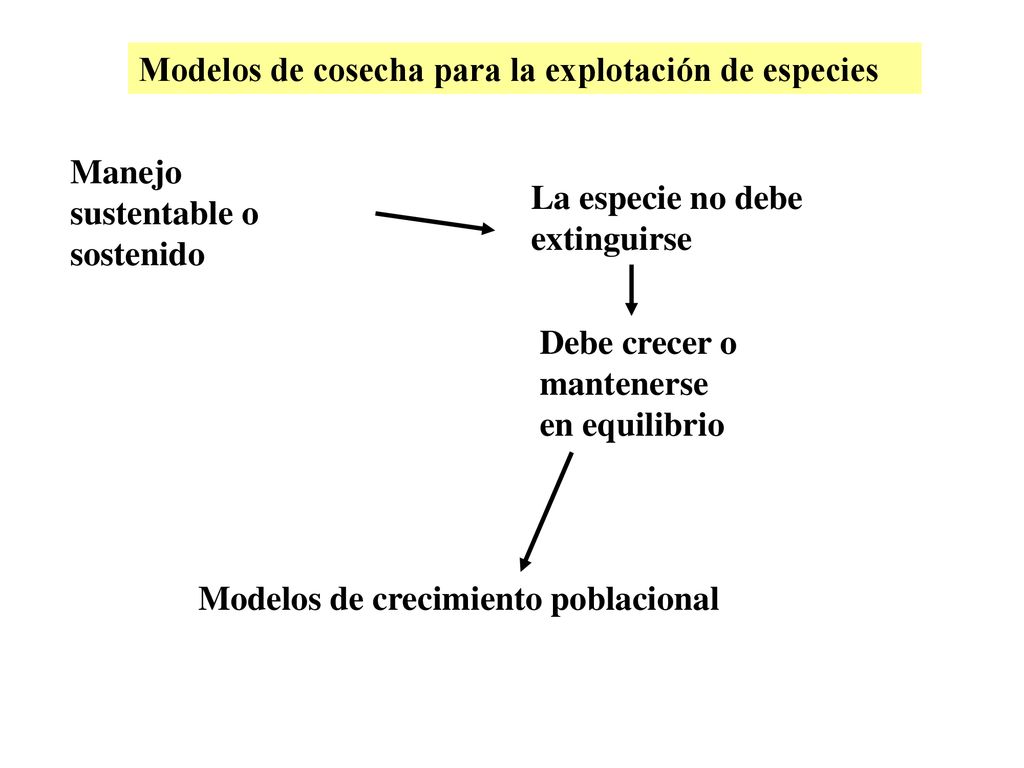 Modelos de cosecha para la explotación de especies

Manejo sustentable o sostenido

La especie no debe extinguirse

Debe crecer o mantenerse en equilibrio

Modelos de crecimiento poblacional